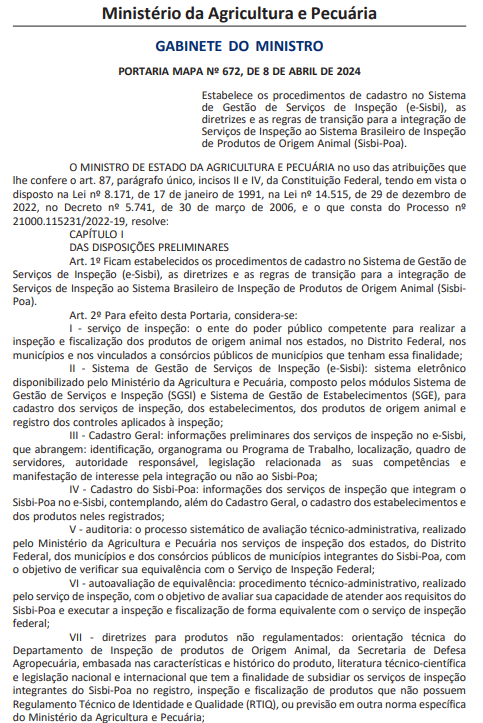 Ministério da Agricultura e Pecuária

GABINETE DO MINISTRO

PORTARIA MAPA Nº 672, DE 8 DE ABRIL DE 2024

Estabelece os procedimentos de cadastro no Sistema de Gestão de Serviços de Inspeção (e-Sisbi), as diretrizes e as regras de transição para a integração de Serviços de Inspeção ao Sistema Brasileiro de Inspeção de Produtos de Origem Animal (Sisbi-Poa).

O MINISTRO DE ESTADO DA AGRICULTURA E PECUÁRIA no uso das atribuições que lhe confere o art. 87, parágrafo único, incisos II e IV, da Constituição Federal, tendo em vista o disposto na Lei nº 8.171, de 17 de janeiro de 1991, na Lei nº 14.515, de 29 de dezembro de 2022, no Decreto nº 5.741, de 30 de março de 2006, e o que consta do Processo nº 21000.115231/2022-19, resolve:

CAPÍTULO I

DAS DISPOSIÇÕES PRELIMINARES

Art. 1º Ficam estabelecidos os procedimentos de cadastro no Sistema de Gestão de Serviços de Inspeção (e-Sisbi), as diretrizes e as regras de transição para a integração de Serviços de Inspeção ao Sistema Brasileiro de Inspeção de Produtos de Origem Animal (Sisbi-Poa).

Art. 2º Para efeito desta Portaria, considera-se:

I - serviço de inspeção: o ente do poder público competente para realizar a inspeção e fiscalização dos produtos de origem animal nos estados, no Distrito Federal, nos municípios e nos vinculados a consórcios públicos de municípios que tenham essa finalidade;

II - Sistema de Gestão de Serviços de Inspeção (e-Sisbi): sistema eletrônico disponibilizado pelo Ministério da Agricultura e Pecuária, composto pelos módulos Sistema de Gestão de Serviços e Inspeção (SGSI) e Sistema de Gestão de Estabelecimentos (SGE), para cadastro dos serviços de inspeção, dos estabelecimentos, dos produtos de origem animal e registro dos controles aplicados à inspeção;

III - Cadastro Geral: informações preliminares dos serviços de inspeção no e-Sisbi, que abrangem: identificação, organograma ou Programa de Trabalho, localização, quadro de servidores, autoridade responsável, legislação relacionada as suas competências e manifestação de interesse pela integração ou não ao Sisbi-Poa;

IV - Cadastro do Sisbi-Poa: informações dos serviços de inspeção que integram o Sisbi-Poa no e-Sisbi, contemplando, além do Cadastro Geral, o cadastro dos estabelecimentos e dos produtos neles registrados;

V - auditoria: o processo sistemático de avaliação técnico-administrativa, realizado pelo Ministério da Agricultura e Pecuária nos serviços de inspeção dos estados, do Distrito Federal, dos municípios e dos consórcios públicos de municípios integrantes do Sisbi-Poa, com o objetivo de verificar sua equivalência com o Serviço de Inspeção Federal;

VI - autoavaliação de equivalência: procedimento técnico-administrativo, realizado pelo serviço de inspeção, com o objetivo de avaliar sua capacidade de atender aos requisitos do Sisbi-Poa e executar a inspeção e fiscalização de forma equivalente com o serviço de inspeção federal;

VII - diretrizes para produtos não regulamentados: orientação técnica do Departamento de Inspeção de produtos de Origem Animal, da Secretaria de Defesa Agropecuária, embasada nas características e histórico do produto, literatura técnico-científica e legislação nacional e internacional que tem a finalidade de subsidiar os serviços de inspeção integrantes do Sisbi-Poa no registro, inspeção e fiscalização de produtos que não possuem Regulamento Técnico de Identidade e Qualidade (RTIQ), ou previsão em outra norma específica do Ministério da Agricultura e Pecuária;